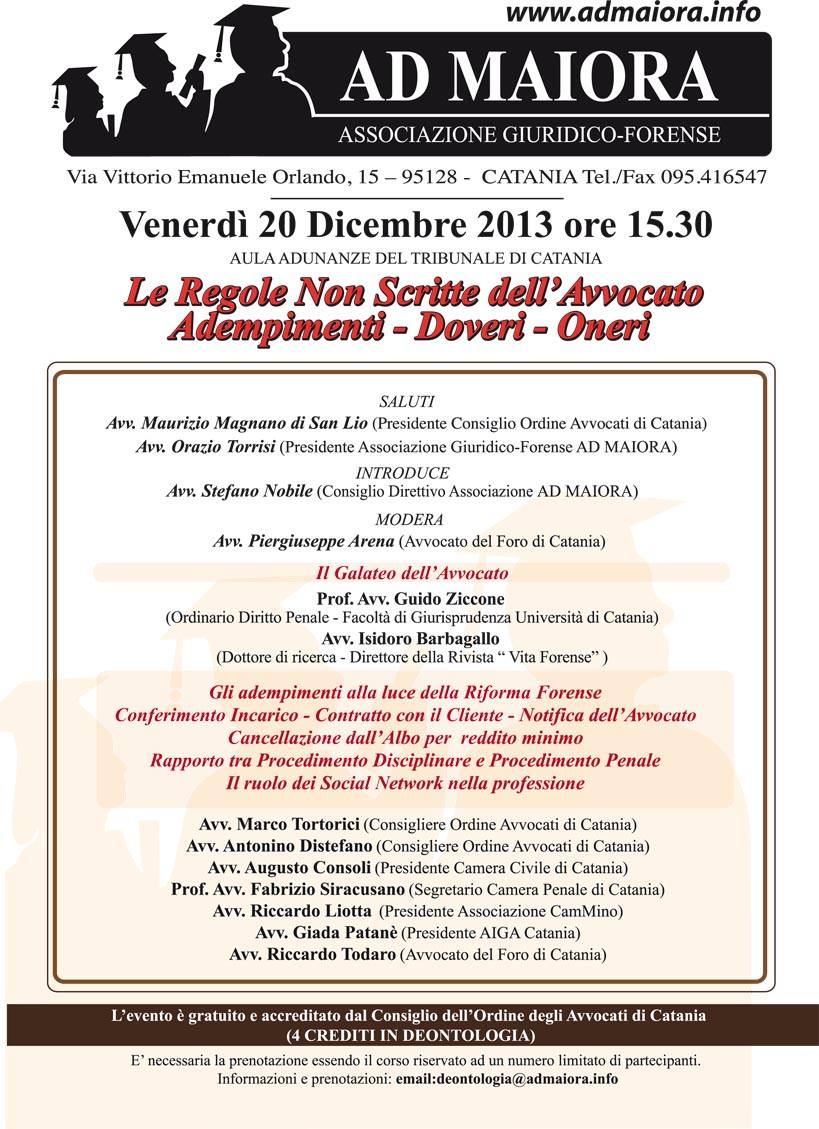 www.admaiora.info

AD MAIORA
ASSOCIAZIONE GIURIDICO-FORENSE

Via Vittorio Emanuele Orlando, 15 – 95128 - CATANIA Tel./Fax 095.416547

Venerdì 20 Dicembre 2013 ore 15.30
AULA ADUNANZE DEL TRIBUNALE DI CATANIA

Le Regole Non Scritte dell'Avvocato
Adempimenti - Doveri - Oneri

SALUTI
Avv. Maurizio Magnano di San Lio (Presidente Consiglio Ordine Avvocati di Catania)
Avv. Orazio Torrisi (Presidente Associazione Giuridico-Forense AD MAIORA)

INTRODUCE
Avv. Stefano Nobile (Consiglio Direttivo Associazione AD MAIORA)

MODERA
Avv. Piergiuseppe Arena (Avvocato del Foro di Catania)

Il Galateo dell'Avvocato
Prof. Avv. Guido Ziccone
(Ordinario Diritto Penale - Facoltà di Giurisprudenza Università di Catania)
Avv. Isidoro Barbagallo
(Dottore di ricerca - Direttore della Rivista " Vita Forense" )

Gli adempimenti alla luce della Riforma Forense
Conferimento Incarico - Contratto con il Cliente - Notifica dell'Avvocato
Cancellazione dall'Albo per reddito minimo
Rapporto tra Procedimento Disciplinare e Procedimento Penale
Il ruolo dei Social Network nella professione

Avv. Marco Tortorici (Consigliere Ordine Avvocati di Catania)
Avv. Antonino Distefano (Consigliere Ordine Avvocati di Catania)
Avv. Augusto Consoli (Presidente Camera Civile di Catania)
Prof. Avv. Fabrizio Siracusano (Segretario Camera Penale di Catania)
Avv. Riccardo Liotta (Presidente Associazione CamMino)
Avv. Giada Patanè (Presidente AIGA Catania)
Avv. Riccardo Todaro (Avvocato del Foro di Catania)

L'evento è gratuito e accreditato dal Consiglio dell'Ordine degli Avvocati di Catania
(4 CREDITI IN DEONTOLOGIA)

E' necessaria la prenotazione essendo il corso riservato ad un numero limitato di partecipanti.
Informazioni e prenotazioni: email:deontologia@admaiora.info